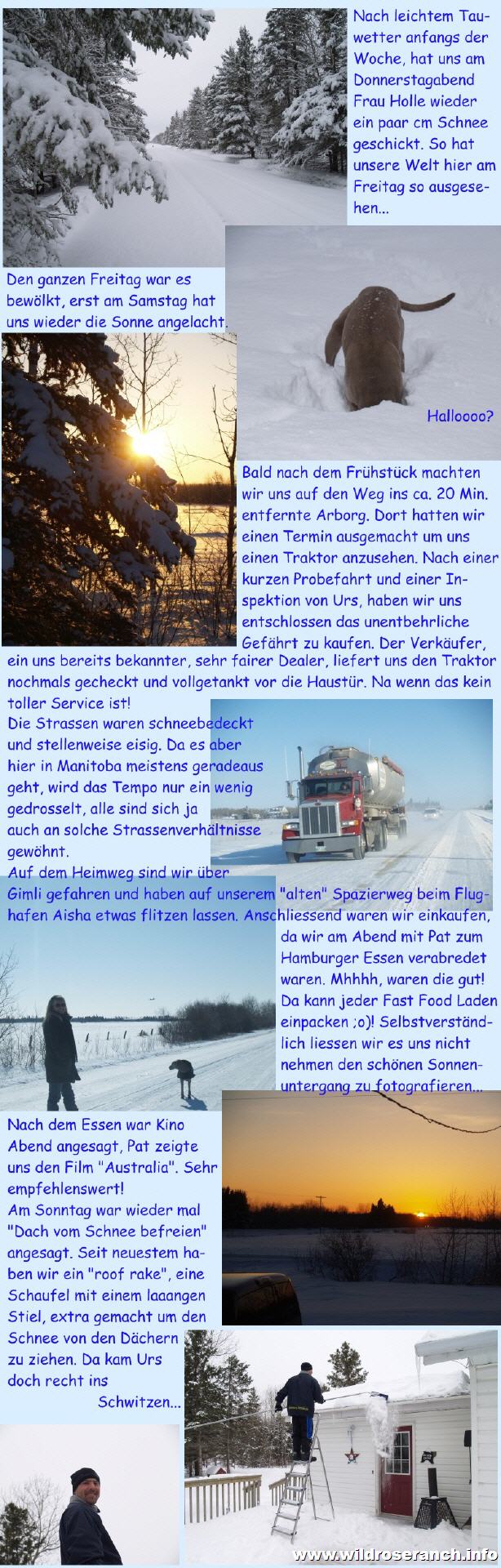 Nach leichtem Tauwetter anfangs der Woche, hat uns am Donnerstagabend Frau Holle wieder ein paar cm Schnee geschickt. So hat unsere Welt hier am Freitag so ausgesehen...

Den ganzen Freitag war es bewölkt, erst am Samstag hat uns wieder die Sonne angelacht.

Halloooo?

Bald nach dem Frühstück machten wir uns auf den Weg ins ca. 20 Min. entfernte Arborg. Dort hatten wir einen Termin ausgemacht um uns einen Traktor anzusehen. Nach einer kurzen Probefahrt und einer Inspektion von Urs, haben wir uns entschlossen das unentbehrliche Gefährt zu kaufen. Der Verkäufer, ein uns bereits bekannter, sehr fairer Dealer, liefert uns den Traktor nochmals gecheckt und vollgetankt vor die Haustür. Na wenn das kein toller Service ist!
Die Strassen waren schneebedeckt und stellenweise eisig. Da es aber hier in Manitoba meistens geradeaus geht, wird das Tempo nur ein wenig gedrosselt, alle sind sich ja auch an solche Strassenverhältnisse gewöhnt.
Auf dem Heimweg sind wir über Gimli gefahren und haben auf unserem "alten" Spazierweg beim Flughafen Aisha etwas flitzen lassen. Anschliessend waren wir einkaufen, da wir am Abend mit Pat zum Hamburger Essen verabredet waren. Mhhhh, waren die gut! Da kann jeder Fast Food Laden einpacken ;o)! Selbstverständlich liessen wir es uns nicht nehmen den schönen Sonnenuntergang zu fotografieren...

Nach dem Essen war Kino Abend angesagt, Pat zeigte uns den Film "Australia". Sehr empfehlenswert!
Am Sonntag war wieder mal "Dach vom Schnee befreien" angesagt. Seit neuestem haben wir ein "roof rake", eine Schaufel mit einem laaangen Stiel, extra gemacht um den Schnee von den Dächern zu ziehen. Da kam Urs doch recht ins Schwitzen...

www.wildroseranch.info